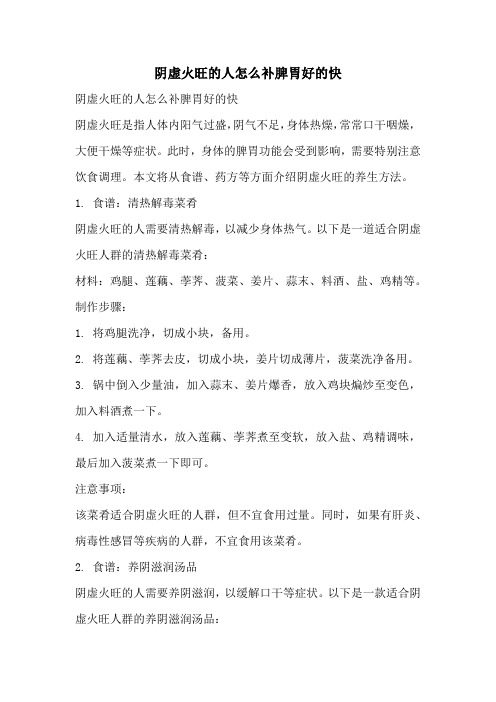 阴虚火旺的人怎么补脾胃好的快

阴虚火旺的人怎么补脾胃好的快

阴虚火旺是指人体内阳气过盛，阴气不足，身体热燥，常常口干咽燥，大便干燥等症状。此时，身体的脾胃功能会受到影响，需要特别注意饮食调理。本文将从食谱、药方等方面介绍阴虚火旺的养生方法。

1. 食谱：清热解毒菜肴

阴虚火旺的人需要清热解毒，以减少身体热气。以下是一道适合阴虚火旺人群的清热解毒菜肴：

材料：鸡腿、莲藕、荸荠、菠菜、姜片、蒜末、料酒、盐、鸡精等。

制作步骤：

1. 将鸡腿洗净，切成小块，备用。

2. 将莲藕、荸荠去皮，切成小块，姜片切成薄片，菠菜洗净备用。

3. 锅中倒入少量油，加入蒜末、姜片爆香，放入鸡块煸炒至变色，加入料酒煮一下。

4. 加入适量清水，放入莲藕、荸荠煮至变软，放入盐、鸡精调味，最后加入菠菜煮一下即可。

注意事项：

该菜肴适合阴虚火旺的人群，但不宜食用过量。同时，如果有肝炎、病毒性感冒等疾病的人群，不宜食用该菜肴。

2. 食谱：养阴滋润汤品

阴虚火旺的人需要养阴滋润，以缓解口干等症状。以下是一款适合阴虚火旺人群的养阴滋润汤品：